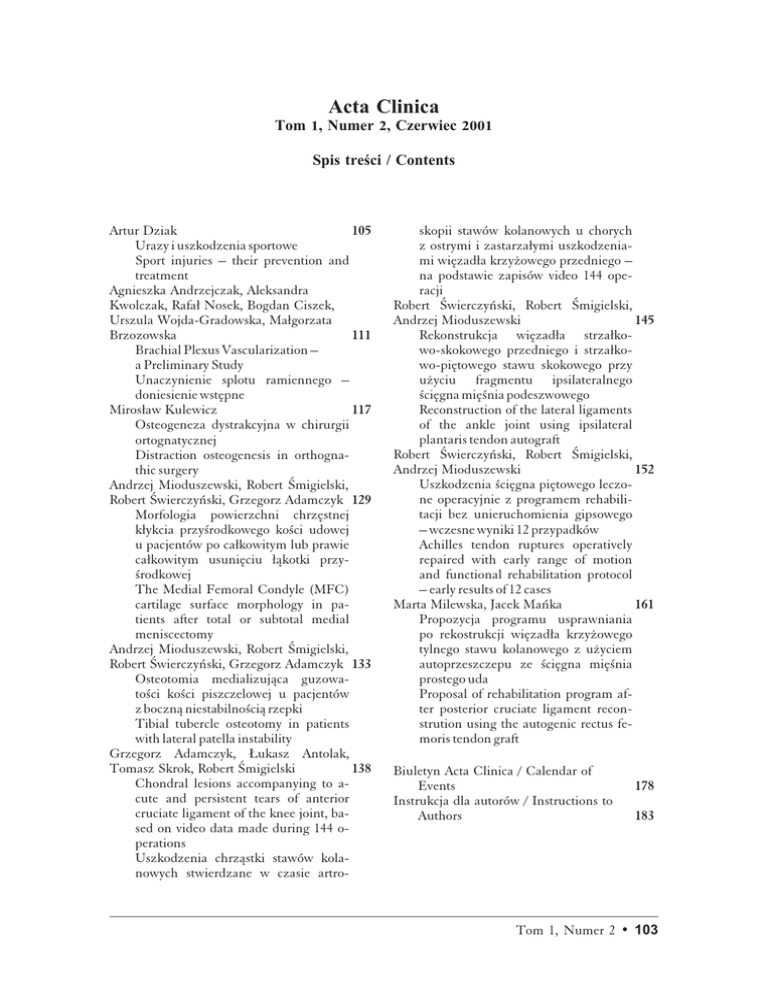 Acta Clinica
Tom 1, Numer 2, Czerwiec 2001

Spis treści / Contents

Artur Dziak 105
Urazy i uszkodzenia sportowe
Sport injuries – their prevention and treatment
Agnieszka Andrzejczak, Aleksandra Kwolczak, Rafał Nosek, Bogdan Ciszek, Urszula Wojda-Gradowska, Małgorzata Brzozowska 111
Brachial Plexus Vascularization – a Preliminary Study
Unaczynienie splotu ramiennego – doniesienie wstępne
Mirosław Kulewicz 117
Osteogeneza dystrakcyjna w chirurgii ortognatycznej
Distraction osteogenesis in orthognathic surgery
Andrzej Mioduszewski, Robert Śmigielski, Robert Świerczyński, Grzegorz Adamczyk 129
Morfologia powierzchni chrzęstnej kłykcia przyśrodkowego kości udowej u pacjentów po całkowitym lub prawie całkowitym usunięciu łąkotki przyśrodkowej
The Medial Femoral Condyle (MFC) cartilage surface morphology in patients after total or subtotal medial meniscectomy
Andrzej Mioduszewski, Robert Śmigielski, Robert Świerczyński, Grzegorz Adamczyk 133
Osteotomia medializująca guzowatości kości piszczelowej u pacjentów z boczną niestabilnością rzepki
Tibial tubercle osteotomy in patients with lateral patella instability
Grzegorz Adamczyk, Łukasz Antolak, Tomasz Skrok, Robert Śmigielski 138
Chondral lesions accompanying to acute and persistent tears of anterior cruciate ligament of the knee joint, based on video data made during 144 operations
Uszkodzenia chrząstki stawów kolanowych stwierdzane w czasie artroskopii stawów kolanowych u chorych z ostrymi i zastarzałymi uszkodzeniami więzadła krzyżowego przedniego – na podstawie zapisów video 144 operacji
Robert Świerczyński, Robert Śmigielski, Andrzej Mioduszewski 145
Rekonstrukcja więzadła strzałkowo-skokowego przedniego i strzałkowo-piętowego stawu skokowego przy użyciu fragmentu ipsilateralnego ścięgna mięśnia podeszwowego
Reconstruction of the lateral ligaments of the ankle joint using ipsilateral plantaris tendon autograft
Robert Świerczyński, Robert Śmigielski, Andrzej Mioduszewski 152
Uszkodzenia ścięgna piętowego leczone operacyjnie z programem rehabilitacji bez unieruchomienia gipsowego – wczesne wyniki 12 przypadków
Achilles tendon ruptures operatively repaired with early range of motion and functional rehabilitation protocol – early results of 12 cases
Marta Milewska, Jacek Mańka 161
Propozycja programu usprawniania po rekostrukcji więzadła krzyżowego tylnego stawu kolanowego z użyciem autoprzeszczepu ze ścięgna mięśnia prostego uda
Proposal of rehabilitation program after posterior cruciate ligament reconstrution using the autogenic rectus femoris tendon graft

Biuletyn Acta Clinica / Calendar of Events 178
Instrukcja dla autorów / Instructions to Authors 183

Tom 1, Numer 2 • 103